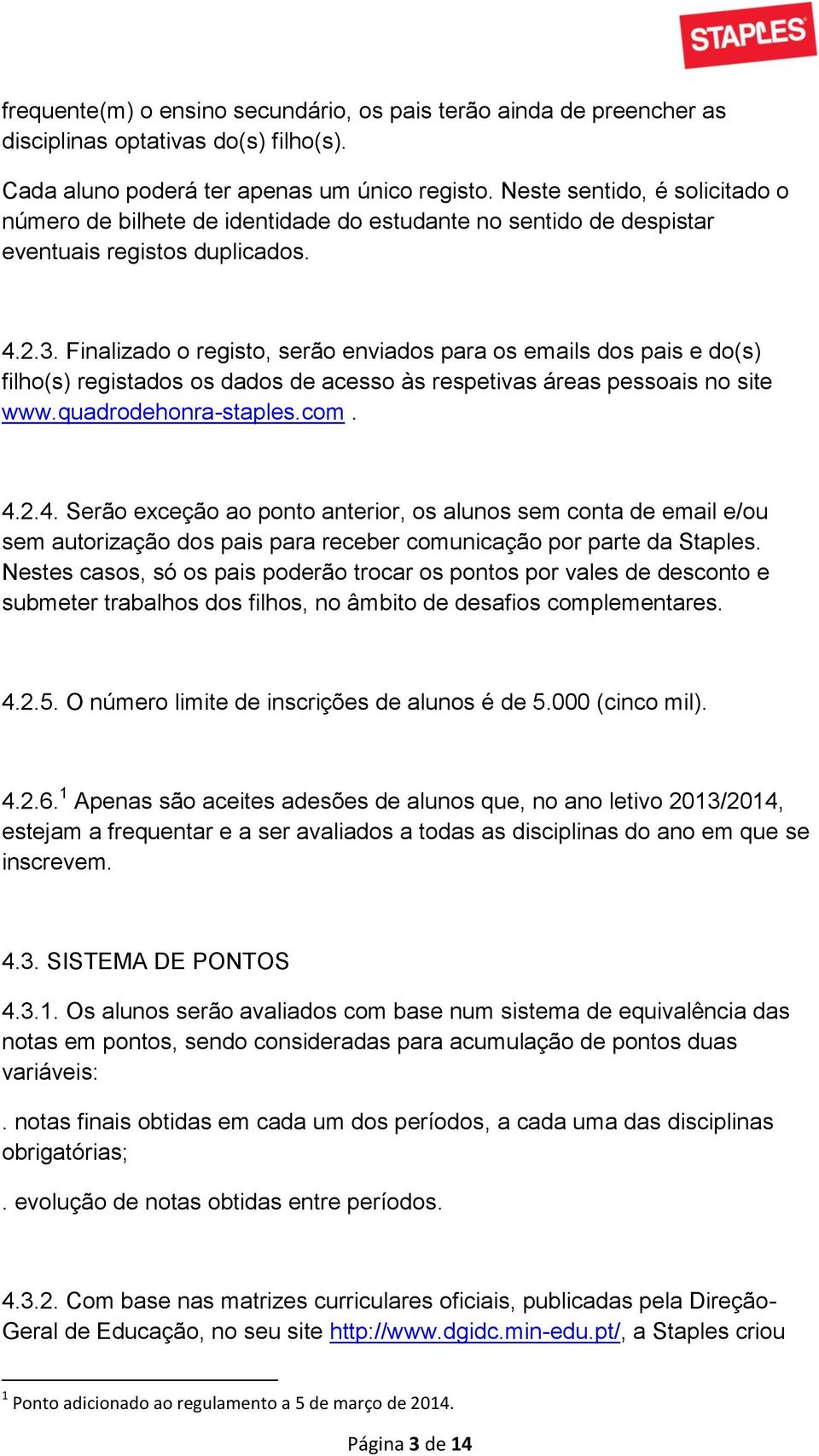 STAPLES

frequente(m) o ensino secundário, os pais terão ainda de preencher as disciplinas optativas do(s) filho(s).

Cada aluno poderá ter apenas um único registo. Neste sentido, é solicitado o número de bilhete de identidade do estudante no sentido de despistar eventuais registos duplicados.

4.2.3. Finalizado o registo, serão enviados para os emails dos pais e do(s) filho(s) registados os dados de acesso às respetivas áreas pessoais no site www.quadrodehonra-staples.com .

4.2.4. Serão exceção ao ponto anterior, os alunos sem conta de email e/ou sem autorização dos pais para receber comunicação por parte da Staples. Nestes casos, só os pais poderão trocar os pontos por vales de desconto e submeter trabalhos dos filhos, no âmbito de desafios complementares.

4.2.5. O número limite de inscrições de alunos é de 5.000 (cinco mil).

4.2.6.$^1$ Apenas são aceites adesões de alunos que, no ano letivo 2013/2014, estejam a frequentar e a ser avaliados a todas as disciplinas do ano em que se inscrevem.

4.3. SISTEMA DE PONTOS

4.3.1. Os alunos serão avaliados com base num sistema de equivalência das notas em pontos, sendo consideradas para acumulação de pontos duas variáveis:

. notas finais obtidas em cada um dos períodos, a cada uma das disciplinas obrigatórias;

. evolução de notas obtidas entre períodos.

4.3.2. Com base nas matrizes curriculares oficiais, publicadas pela Direção-Geral de Educação, no seu site http://www.dgidc.min-edu.pt/, a Staples criou

$^1$ Ponto adicionado ao regulamento a 5 de março de 2014.

Página 3 de 14